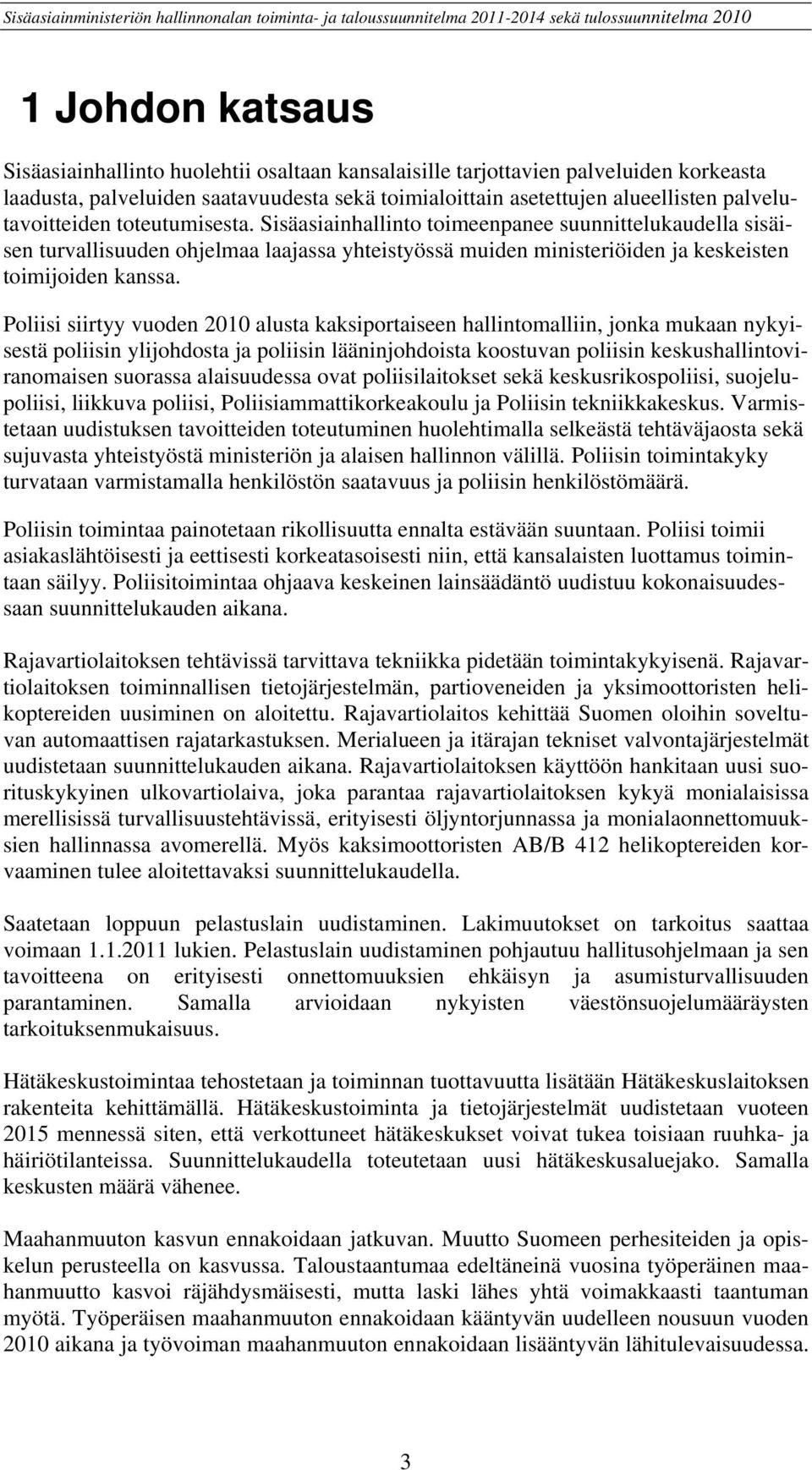 Sisäasiainministeriön hallinnonalan toiminta- ja taloussuunnitelma 2011-2014 sekä tulossuunnitelma 2010

1 Johdon katsaus

Sisäasiainhallinto huolehtii osaltaan kansalaisille tarjottavien palveluiden korkeasta laadusta, palveluiden saatavuudesta sekä toimialoittain asetettujen alueellisten palvelutavoitteiden toteutumisesta. Sisäasiainhallinto toimeenpanee suunnittelukaudella sisäisen turvallisuuden ohjelmaa laajassa yhteistyössä muiden ministeriöiden ja keskeisten toimijoiden kanssa.

Poliisi siirtyy vuoden 2010 alusta kaksiportaiseen hallintomalliin, jonka mukaan nykyisestä poliisin ylijohdosta ja poliisin lääninjohdoista koostuvan poliisin keskushallintoviranomaisen suorassa alaisuudessa ovat poliisilaitokset sekä keskusrikospoliisi, suojelupoliisi, liikkuva poliisi, Poliisiammattikorkeakoulu ja Poliisin tekniikkakeskus. Varmistetaan uudistuksen tavoitteiden toteutuminen huolehtimalla selkeästä tehtäväjaosta sekä sujuvasta yhteistyöstä ministeriön ja alaisen hallinnon välillä. Poliisin toimintakyky turvataan varmistamalla henkilöstön saatavuus ja poliisin henkilöstömäärä.

Poliisin toimintaa painotetaan rikollisuutta ennalta estävään suuntaan. Poliisi toimii asiakaslähtöisesti ja eettisesti korkeatasoisesti niin, että kansalaisten luottamus toimintaan säilyy. Poliisitoimintaa ohjaava keskeinen lainsäädäntö uudistuu kokonaisuudessaan suunnittelukauden aikana.

Rajavartiolaitoksen tehtävissä tarvittava tekniikka pidetään toimintakykyisenä. Rajavartiolaitoksen toiminnallisen tietojärjestelmän, partioveneiden ja yksimoottoristen helikoptereiden uusiminen on aloitettu. Rajavartiolaitos kehittää Suomen oloihin soveltuvan automaattisen rajatarkastuksen. Merialueen ja itärajan tekniset valvontajärjestelmät uudistetaan suunnittelukauden aikana. Rajavartiolaitoksen käyttöön hankitaan uusi suorituskykyinen ulkovartiolaiva, joka parantaa rajavartiolaitoksen kykyä monialaisissa merellisissä turvallisuustehtävissä, erityisesti öljyntorjunnassa ja monialaonnettomuuksien hallinnassa avomerellä. Myös kaksimoottoristen AB/B 412 helikoptereiden korvaaminen tulee aloitettavaksi suunnittelukaudella.

Saatetaan loppuun pelastuslain uudistaminen. Lakimuutokset on tarkoitus saattaa voimaan 1.1.2011 lukien. Pelastuslain uudistaminen pohjautuu hallitusohjelmaan ja sen tavoitteena on erityisesti onnettomuuksien ehkäisyn ja asumisturvallisuuden parantaminen. Samalla arvioidaan nykyisten väestönsuojelumääräysten tarkoituksenmukaisuus.

Hätäkeskustoimintaa tehostetaan ja toiminnan tuottavuutta lisätään Hätäkeskuslaitoksen rakenteita kehittämällä. Hätäkeskustoiminta ja tietojärjestelmät uudistetaan vuoteen 2015 mennessä siten, että verkottuneet hätäkeskukset voivat tukea toisiaan ruuhka- ja häiriötilanteissa. Suunnittelukaudella toteutetaan uusi hätäkeskusaluejako. Samalla keskusten määrä vähenee.

Maahanmuuton kasvun ennakoidaan jatkuvan. Muutto Suomeen perhesiteiden ja opiskelun perusteella on kasvussa. Taloustaantumaa edeltäneinä vuosina työperäinen maahanmuutto kasvoi räjähdysmäisesti, mutta laski lähes yhtä voimakkaasti taantuman myötä. Työperäisen maahanmuuton ennakoidaan kääntyvän uudelleen nousuun vuoden 2010 aikana ja työvoiman maahanmuuton ennakoidaan lisääntyvän lähitulevaisuudessa.

3